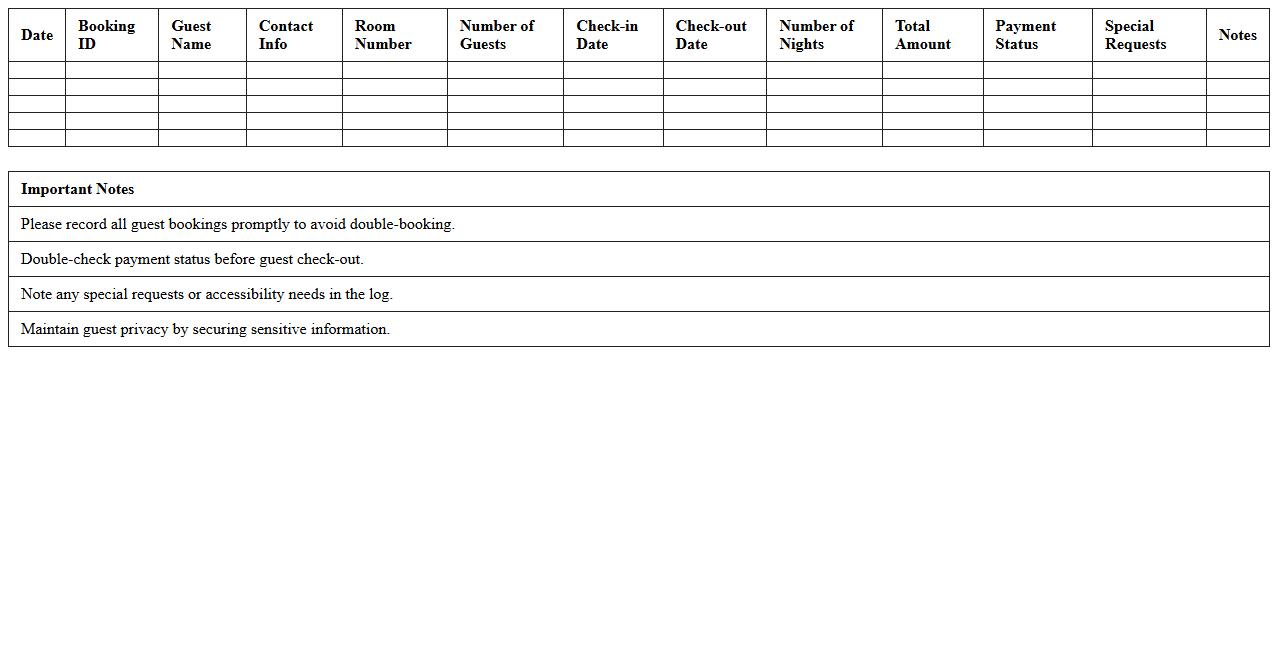 | Date | Booking ID | Guest Name | Contact Info | Room Number | Number of Guests | Check-in Date | Check-out Date | Number of Nights | Total Amount | Payment Status | Special Requests | Notes |
|---|---|---|---|---|---|---|---|---|---|---|---|---|
| | | | | | | | | | | | | |
| | | | | | | | | | | | | |
| | | | | | | | | | | | | |
| | | | | | | | | | | | | |
| | | | | | | | | | | | | |

| Important Notes |
|---|
| Please record all guest bookings promptly to avoid double-booking. |
| Double-check payment status before guest check-out. |
| Note any special requests or accessibility needs in the log. |
| Maintain guest privacy by securing sensitive information. |